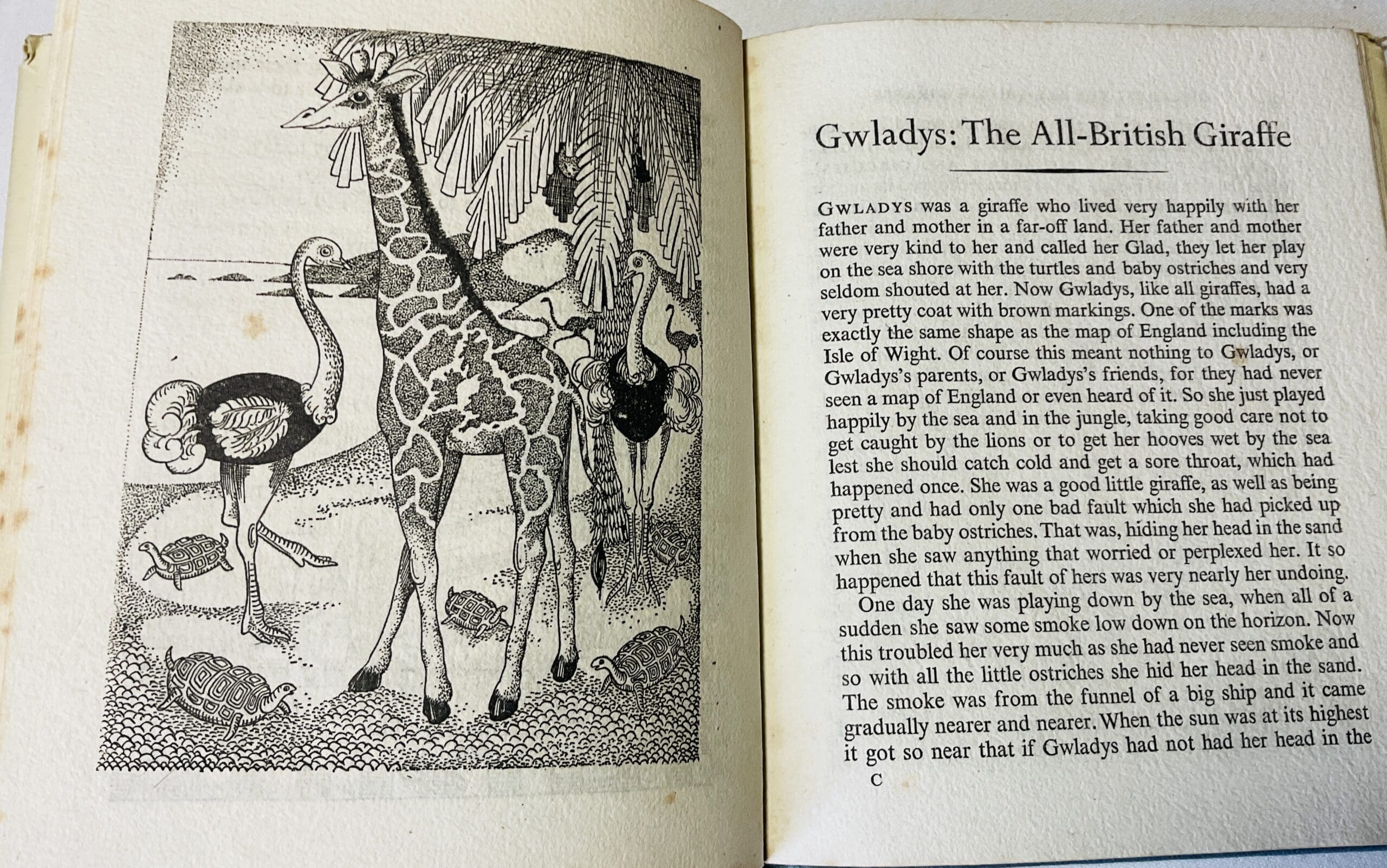 Gwladys: The All-British Giraffe

GWLADYS was a giraffe who lived very happily with her father and mother in a far-off land. Her father and mother were very kind to her and called her Glad, they let her play on the sea shore with the turtles and baby ostriches and very seldom shouted at her. Now Gwladys, like all giraffes, had a very pretty coat with brown markings. One of the marks was exactly the same shape as the map of England including the Isle of Wight. Of course this meant nothing to Gwladys, or Gwladys's parents, or Gwladys's friends, for they had never seen a map of England or even heard of it. So she just played happily by the sea and in the jungle, taking good care not to get caught by the lions or to get her hooves wet by the sea lest she should catch cold and get a sore throat, which had happened once. She was a good little giraffe, as well as being pretty and had only one bad fault which she had picked up from the baby ostriches. That was, hiding her head in the sand when she saw anything that worried or perplexed her. It so happened that this fault of hers was very nearly her undoing.

One day she was playing down by the sea, when all of a sudden she saw some smoke low down on the horizon. Now this troubled her very much as she had never seen smoke and so with all the little ostriches she hid her head in the sand. The smoke was from the funnel of a big ship and it came gradually nearer and nearer. When the sun was at its highest it got so near that if Gwladys had not had her head in the

C